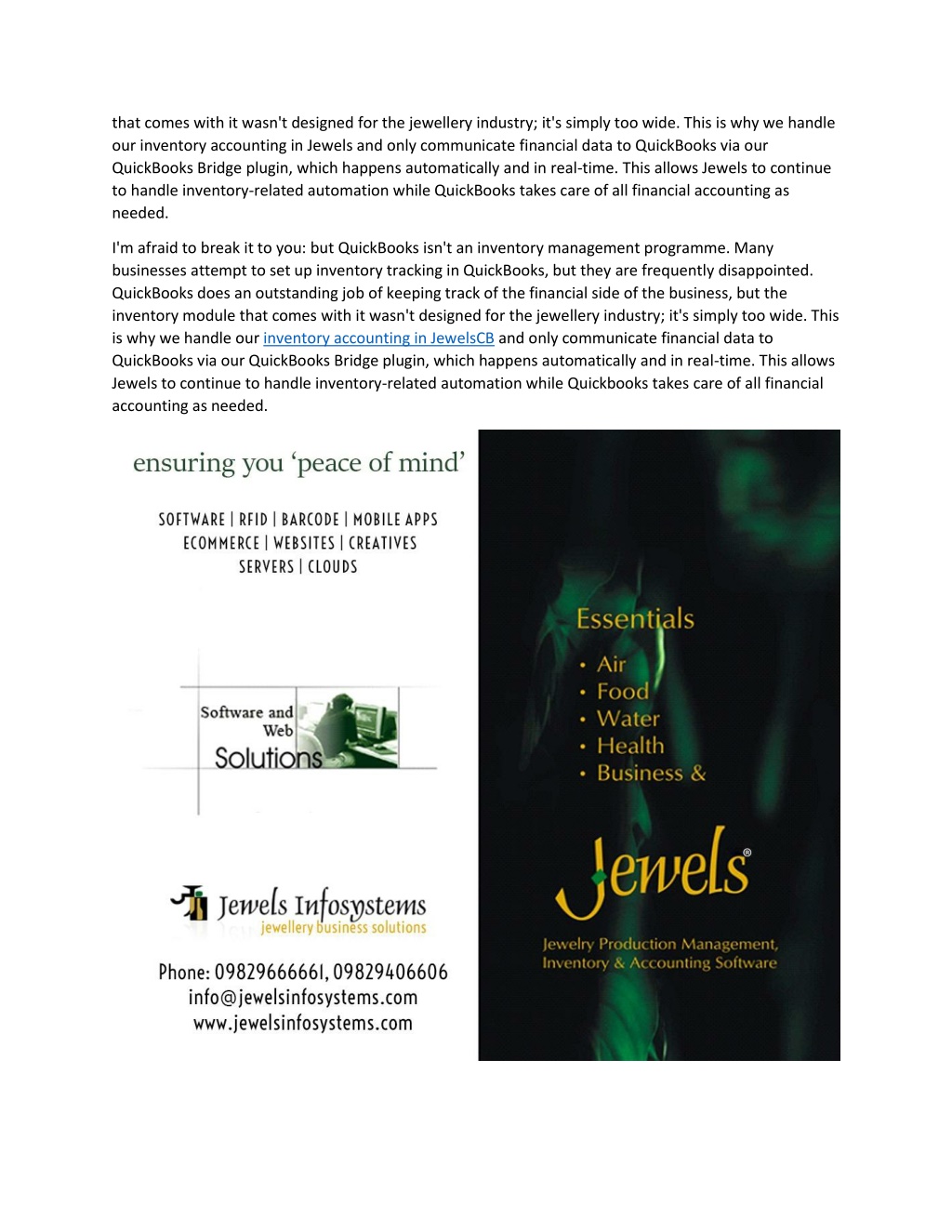 that comes with it wasn't designed for the jewellery industry; it's simply too wide. This is why we handle our inventory accounting in Jewels and only communicate financial data to QuickBooks via our QuickBooks Bridge plugin, which happens automatically and in real-time. This allows Jewels to continue to handle inventory-related automation while QuickBooks takes care of all financial accounting as needed.

I'm afraid to break it to you: but QuickBooks isn't an inventory management programme. Many businesses attempt to set up inventory tracking in QuickBooks, but they are frequently disappointed. QuickBooks does an outstanding job of keeping track of the financial side of the business, but the inventory module that comes with it wasn't designed for the jewellery industry; it's simply too wide. This is why we handle our inventory accounting in JewelsCB and only communicate financial data to QuickBooks via our QuickBooks Bridge plugin, which happens automatically and in real-time. This allows Jewels to continue to handle inventory-related automation while Quickbooks takes care of all financial accounting as needed.

ensuring you 'peace of mind'

SOFTWARE | RFID | BARCODE | MOBILE APPS
ECOMMERCE | WEBSITES | CREATIVES
SERVERS | CLOUDS

Software and Web
Solutions

Jewels Infosystems
jewellery business solutions

Phone: 09829666661, 09829406606
info@jewelsinfosystems.com
www.jewelsinfosystems.com

Essentials
• Air
• Food
• Water
• Health
• Business &

Jewels®

Jewelry Production Management, Inventory & Accounting Software